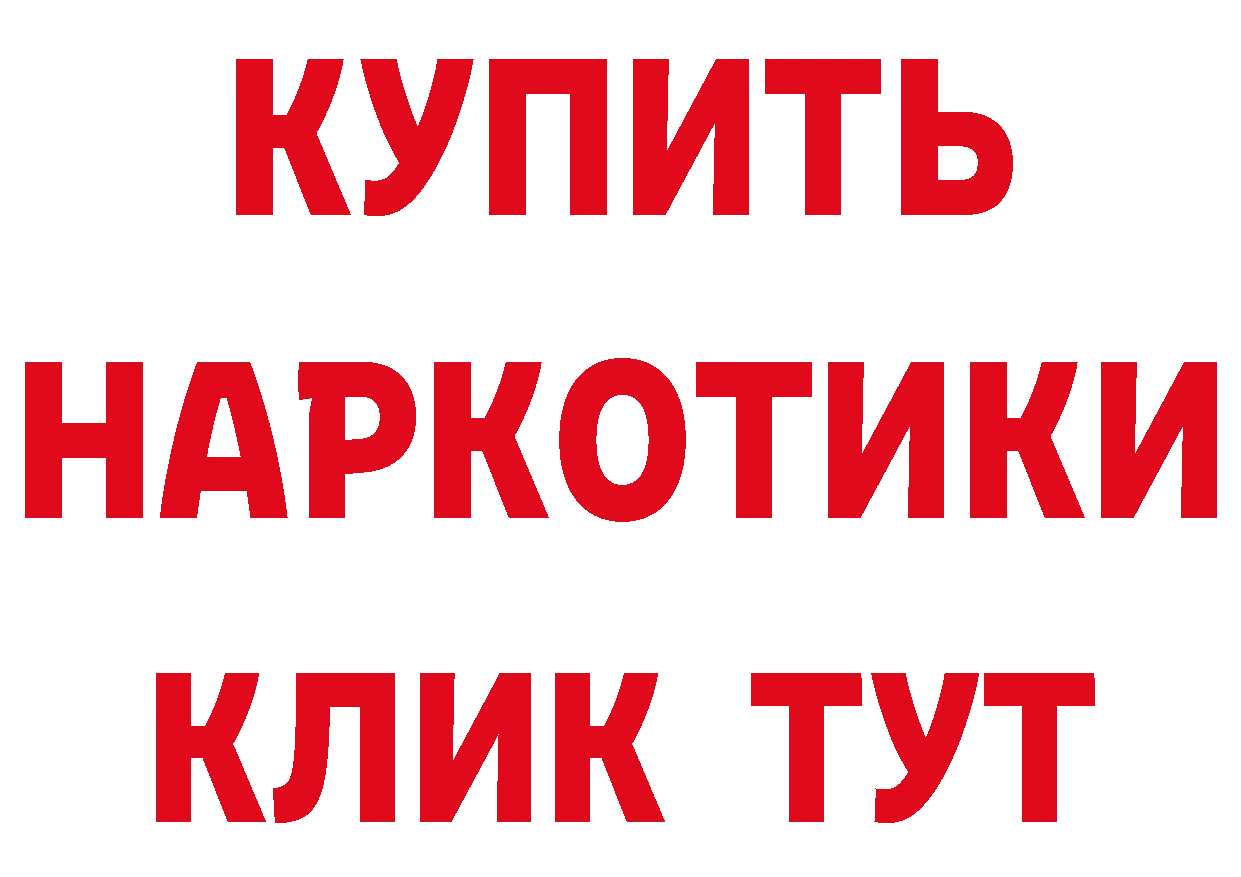 КУПИТЬ НАРКОТИКИ КЛИК ТУТ